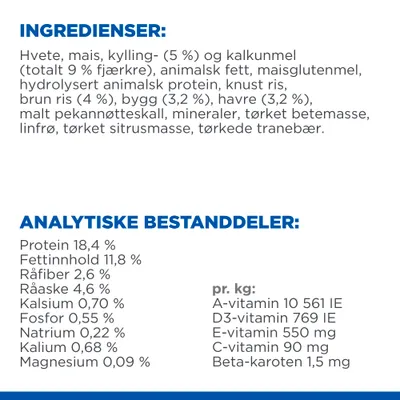 INGREDIENSER:

Hvete, mais, kylling- (5 %) og kalkunmel (totalt 9 % fjærkre), animalsk fett, maisglutenmel, hydrolysert animalsk protein, knust ris, brun ris (4 %), bygg (3,2 %), havre (3,2 %), malt pekannøtteskall, mineraler, tørket betemasse, linfrø, tørket sitrusmasse, tørkede tranebær.

ANALYTISKE BESTANDDELER:

Protein 18,4 %
Fettinnhold 11,8 %
Råfiber 2,6 %
Råaske 4,6 %
Kalsium 0,70 %
Fosfor 0,55 %
Natrium 0,22 %
Kalium 0,68 %
Magnesium 0,09 %

pr. kg:
A-vitamin 10 561 IE
D3-vitamin 769 IE
E-vitamin 550 mg
C-vitamin 90 mg
Beta-karoten 1,5 mg